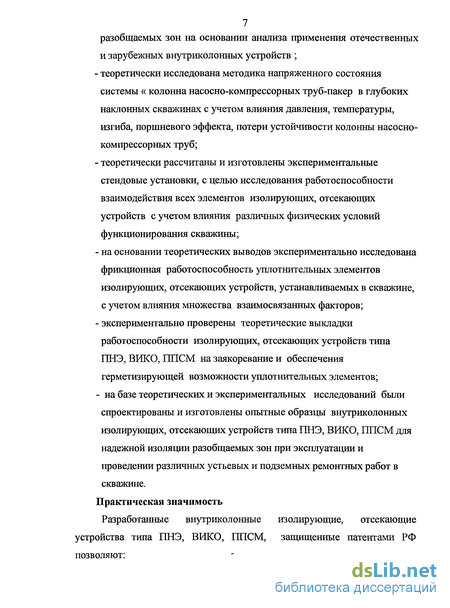 7

разобщаемых зон на основании анализа применения отечественных и зарубежных внутриколонных устройств ;

- теоретически исследована методика напряженного состояния системы « колонна насосно-компрессорных труб-пакер в глубоких наклонных скважинах с учетом влияния давления, температуры, изгиба, поршневого эффекта, потери устойчивости колонны насосно-компрессорных труб;

- теоретически рассчитаны и изготовлены экспериментальные стендовые установки, с целью исследования работоспособности взаимодействия всех элементов изолирующих, отсекающих устройств с учетом влияния различных физических условий функционирования скважины;

- на основании теоретических выводов экспериментально исследована фрикционная работоспособность уплотнительных элементов изолирующих, отсекающих устройств, устанавливаемых в скважине, с учетом влияния множества взаимосвязанных факторов;

- экспериментально проверены теоретические выкладки работоспособности изолирующих, отсекающих устройств типа ПНЭ, ВИКО, ППСМ на заякоревание и обеспечения герметизирующей возможности уплотнительных элементов;

- на базе теоретических и экспериментальных исследований были спроектированы и изготовлены опытные образцы внутриколонных изолирующих, отсекающих устройств типа ПНЭ, ВИКО, ППСМ для надежной изоляции разобщаемых зон при эксплуатации и проведении различных устьевых и подземных ремонтных работ в скважине.

Практическая значимость

Разработанные внутриколонные изолирующие, отсекающие устройства типа ПНЭ, ВИКО, ППСМ, защищенные патентами РФ позволяют:

dsLib.net
библиотека диссертаций